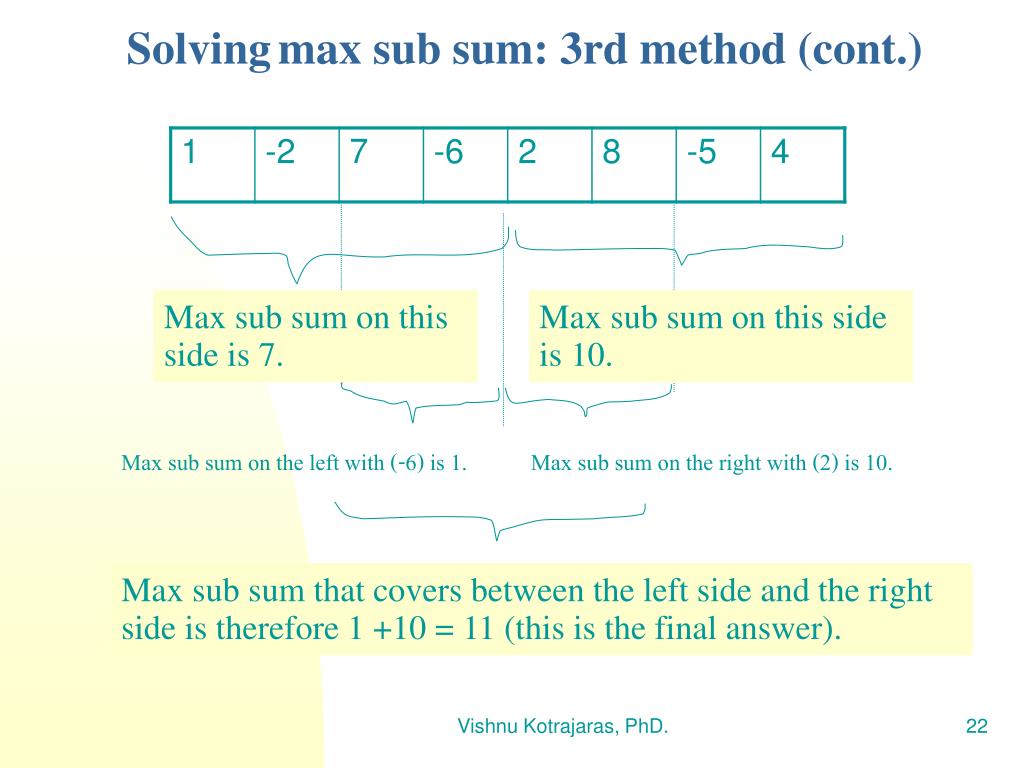 Solving max sub sum: 3rd method (cont.)

| 1 | -2 | 7 | -6 | 2 | 8 | -5 | 4 |
|---|---|---|---|---|---|---|---|

Max sub sum on this side is 7.

Max sub sum on this side is 10.

Max sub sum on the left with (-6) is 1.

Max sub sum on the right with (2) is 10.

Max sub sum that covers between the left side and the right side is therefore 1 +10 = 11 (this is the final answer).

Vishnu Kotrajaras, PhD.

22